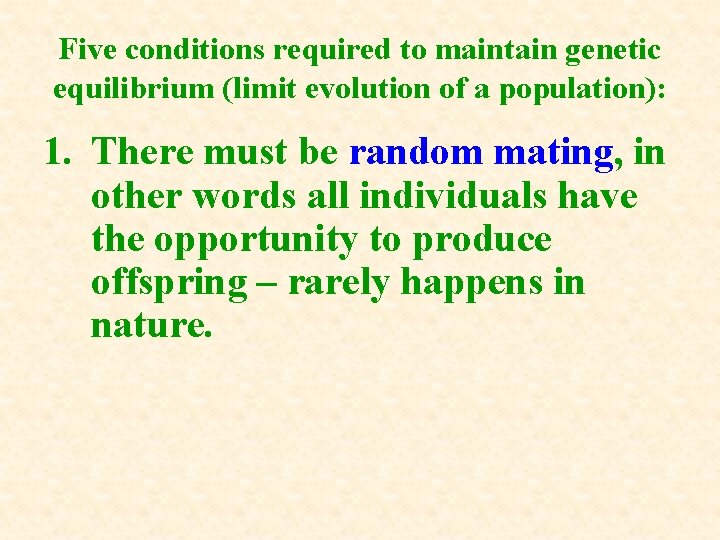 Five conditions required to maintain genetic equilibrium (limit evolution of a population):

1. There must be random mating, in other words all individuals have the opportunity to produce offspring – rarely happens in nature.